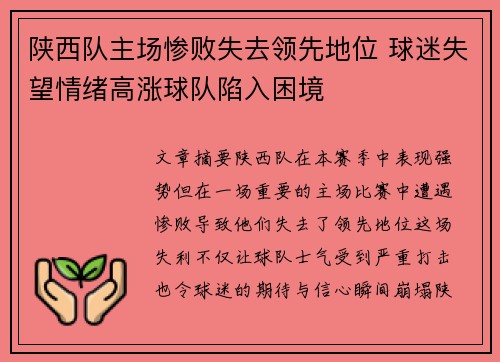 陕西队主场惨败失去领先地位 球迷失望情绪高涨球队陷入困境

文章摘要陕西队在本赛季中表现强势但在一场重要的主场比赛中遭遇惨败导致他们失去了领先地位这场失利不仅让球队士气受到严重打击也令球迷的期待与信心瞬间崩塌陕